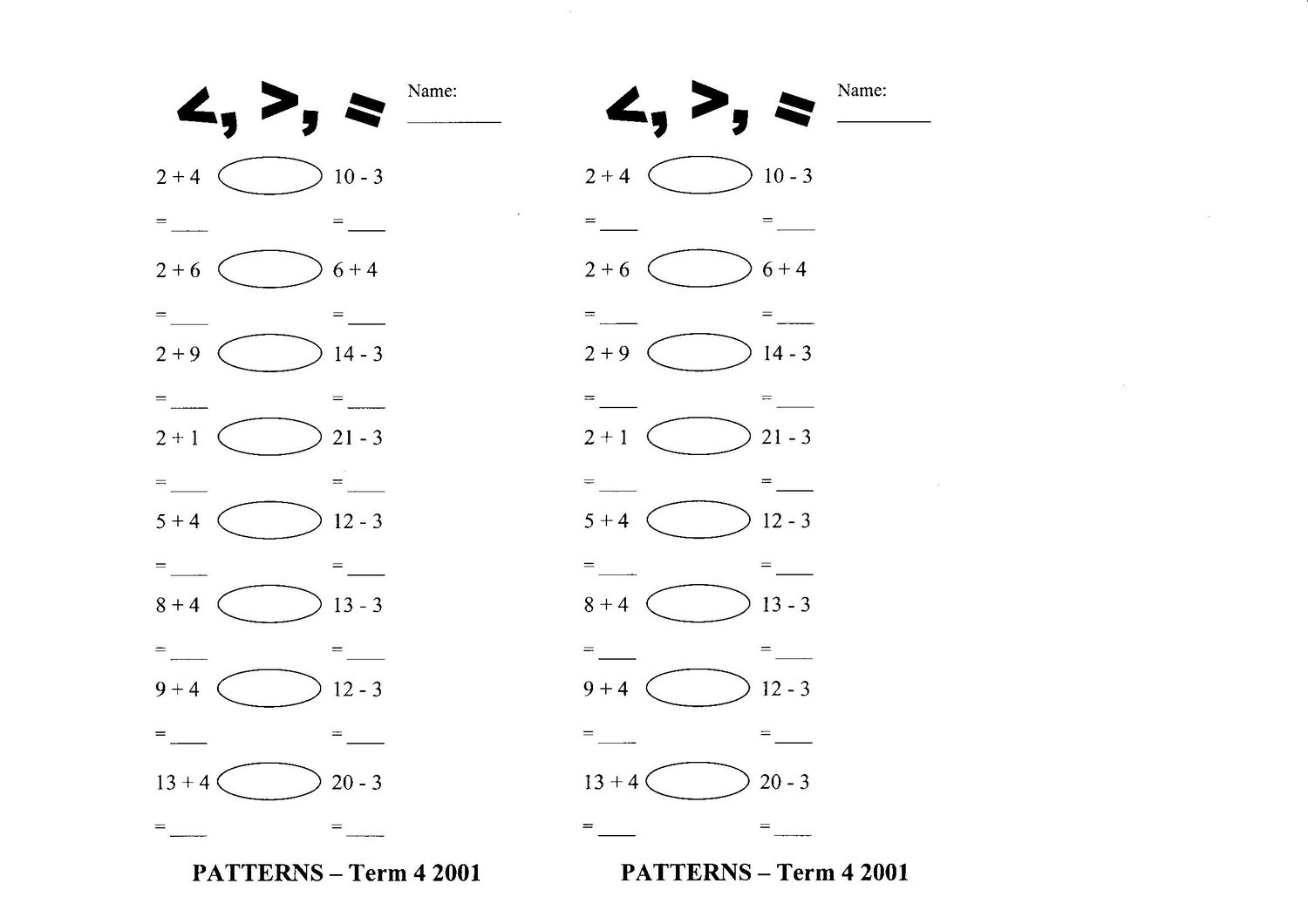 <, >, =

Name:
____

2 + 4 10 - 3

= ____ = ____

2 + 6 6 + 4

= ____ = ____

2 + 9 14 - 3

= ____ = ____

2 + 1 21 - 3

= ____ = ____

5 + 4 12 - 3

= ____ = ____

8 + 4 13 - 3

= ____ = ____

9 + 4 12 - 3

= ____ = ____

13 + 4 20 - 3

= ____ = ____

PATTERNS – Term 4 2001

<, >, =

Name:
____

2 + 4 10 - 3

= ____ = ____

2 + 6 6 + 4

= ____ = ____

2 + 9 14 - 3

= ____ = ____

2 + 1 21 - 3

= ____ = ____

5 + 4 12 - 3

= ____ = ____

8 + 4 13 - 3

= ____ = ____

9 + 4 12 - 3

= ____ = ____

13 + 4 20 - 3

= ____ = ____

PATTERNS – Term 4 2001